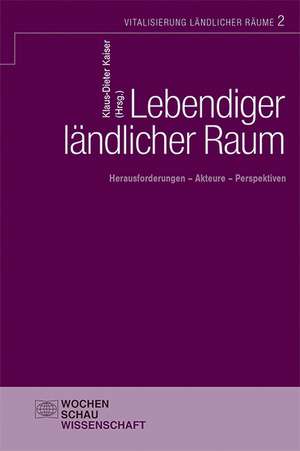 VITALISIERUNG LÄNDLICHER RÄUME 2

Klaus-Dieter Kaiser (Hrsg.)

Lebendiger ländlicher Raum

Herausforderungen – Akteure – Perspektiven

WOCHEN SCHAU WISSENSCHAFT